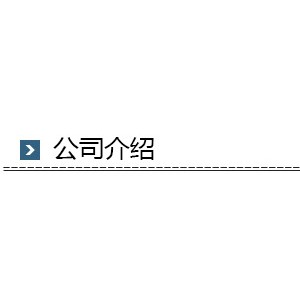 公司介绍